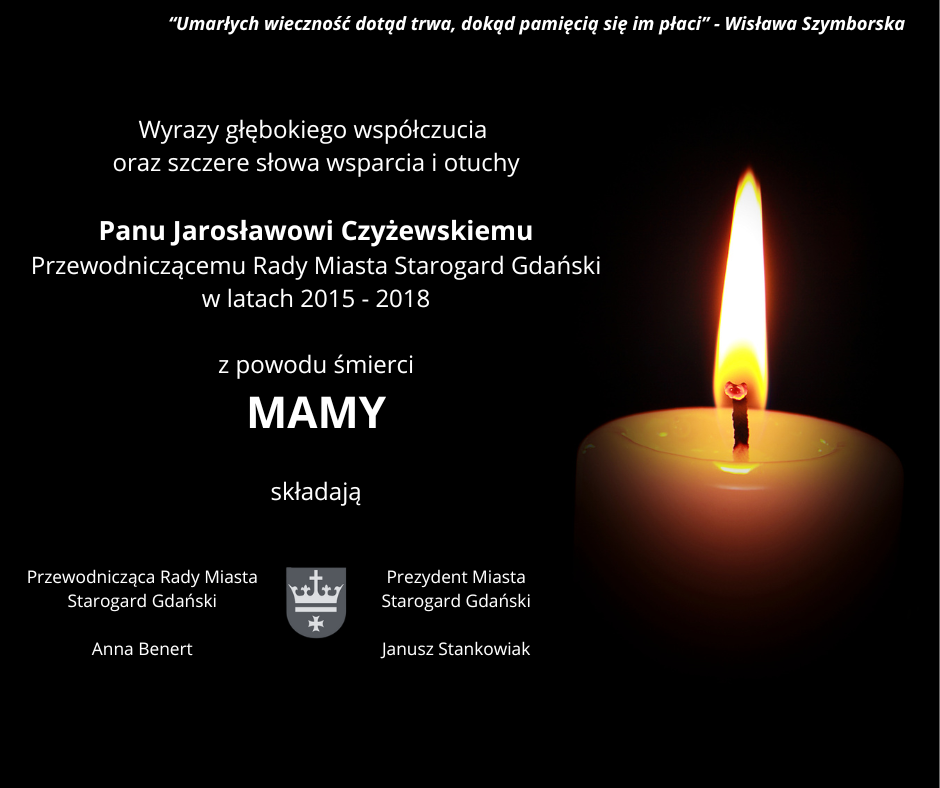 "Umarłych wieczność dotąd trwa, dokąd pamięcią się im płaci" - Wisława Szymborska

Wyrazy głębokiego współczucia
oraz szczere słowa wsparcia i otuchy

Panu Jarosławowi Czyżewskiemu
Przewodniczącemu Rady Miasta Starogard Gdański
w latach 2015 - 2018

z powodu śmierci
MAMY

składają

Przewodnicząca Rady Miasta
Starogard Gdański

Anna Benert

Prezydent Miasta
Starogard Gdański

Janusz Stankowiak